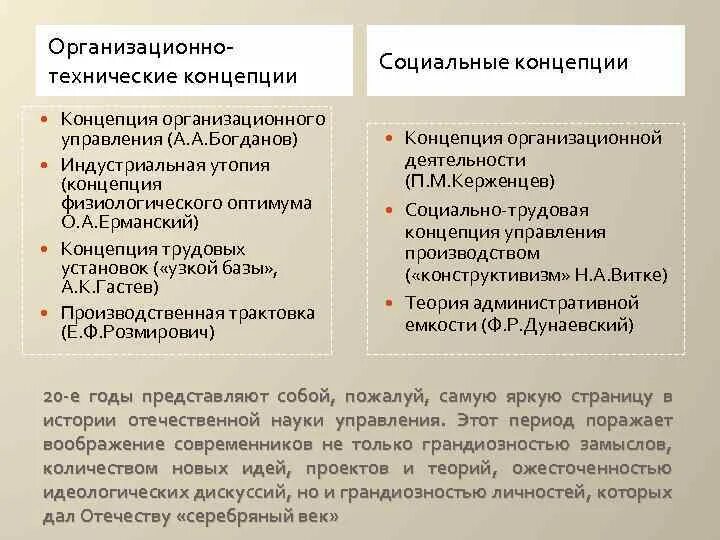 Организационно-технические концепции

- Концепция организационного управления (А.А.Богданов)
- Индустриальная утопия (концепция физиологического оптимума О.А.Ерманский)
- Концепция трудовых установок («узкой базы», А.К.Гастев)
- Производственная трактовка (Е.Ф.Розмирович)

Социальные концепции

- Концепция организационной деятельности (П.М.Керженцев)
- Социально-трудовая концепция управления производством («конструктивизм» Н.А.Витке)
- Теория административной емкости (Ф.Р.Дунаевский)

20-е годы представляют собой, пожалуй, самую яркую страницу в истории отечественной науки управления. Этот период поражает воображение современников не только грандиозностью замыслов, количеством новых идей, проектов и теорий, ожесточенностью идеологических дискуссий, но и грандиозностью личностей, которых дал Отечеству «серебряный век»